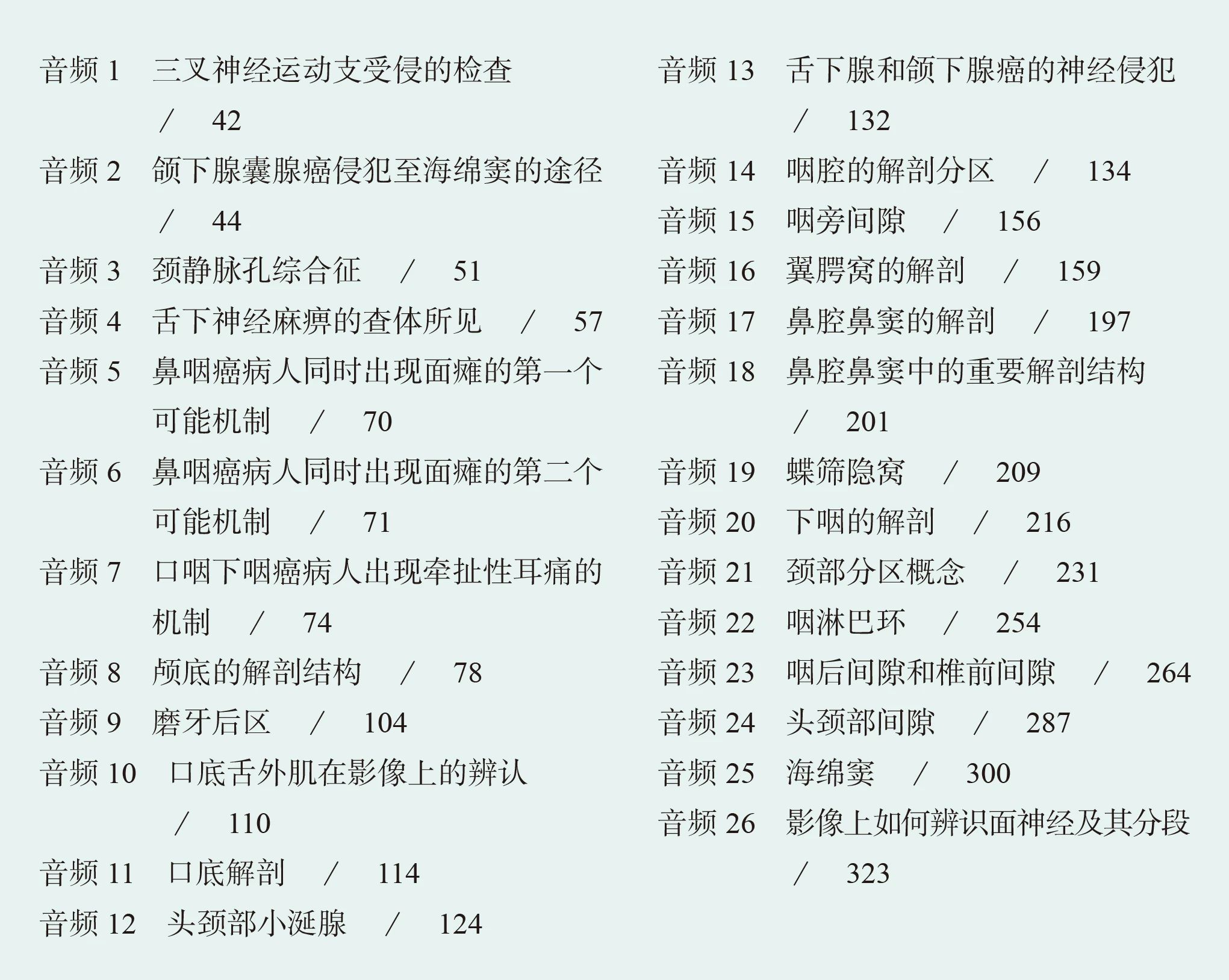 音频 1　三叉神经运动支受侵的检查 / 42

音频 2　颌下腺囊腺癌侵犯至海绵窦的途径 / 44

音频 3　颈静脉孔综合征 / 51

音频 4　舌下神经麻痹的查体所见 / 57

音频 5　鼻咽癌病人同时出现面瘫的第一个可能机制 / 70

音频 6　鼻咽癌病人同时出现面瘫的第二个可能机制 / 71

音频 7　口咽下咽癌病人出现牵扯性耳痛的机制 / 74

音频 8　颅底的解剖结构 / 78

音频 9　磨牙后区 / 104

音频 10　口底舌外肌在影像上的辨认 / 110

音频 11　口底解剖 / 114

音频 12　头颈部小涎腺 / 124

音频 13　舌下腺和颌下腺癌的神经侵犯 / 132

音频 14　咽腔的解剖分区 / 134

音频 15　咽旁间隙 / 156

音频 16　翼腭窝的解剖 / 159

音频 17　鼻腔鼻窦的解剖 / 197

音频 18　鼻腔鼻窦中的重要解剖结构 / 201

音频 19　蝶筛隐窝 / 209

音频 20　下咽的解剖 / 216

音频 21　颈部分区概念 / 231

音频 22　咽淋巴环 / 254

音频 23　咽后间隙和椎前间隙 / 264

音频 24　头颈部间隙 / 287

音频 25　海绵窦 / 300

音频 26　影像上如何辨识面神经及其分段 / 323